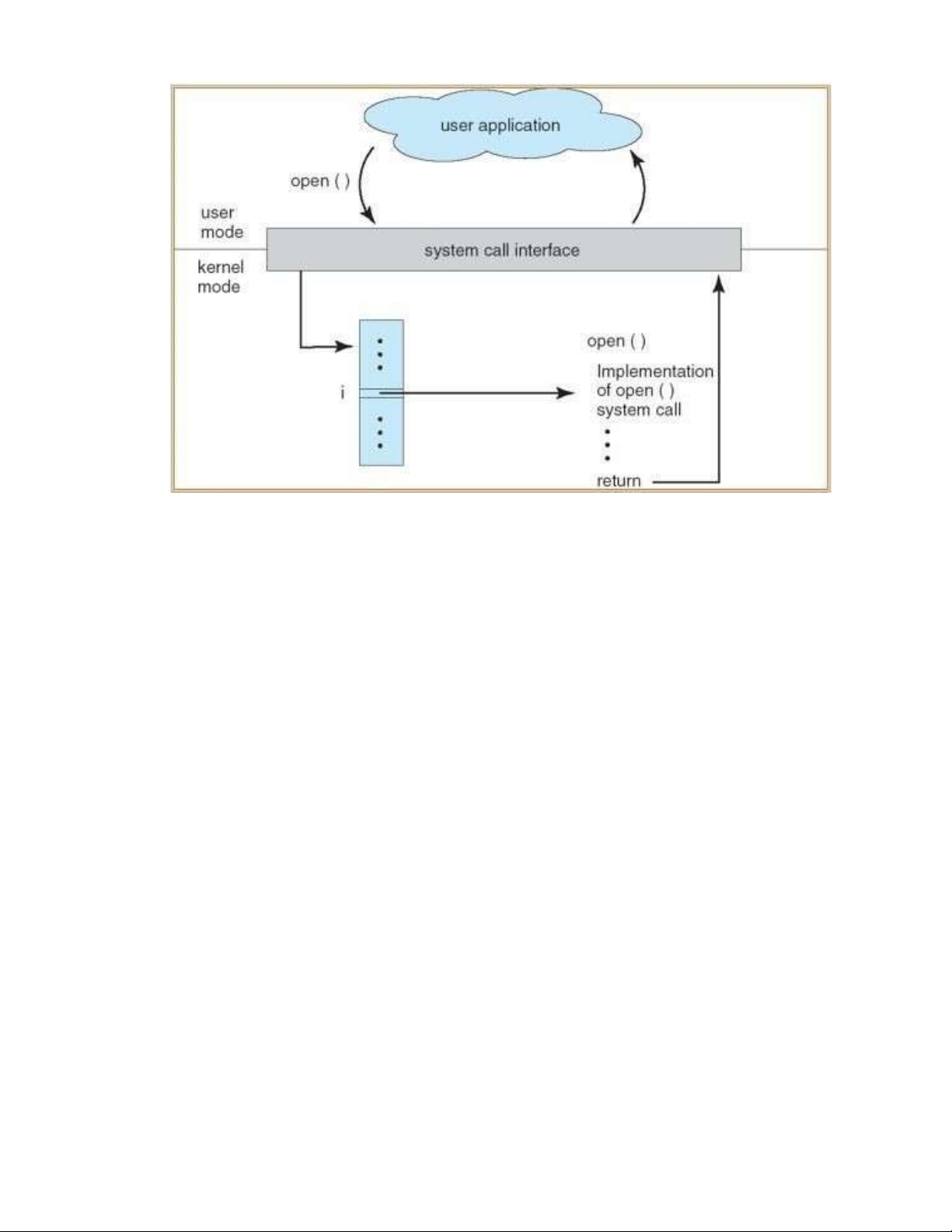 user application

open ( )

user mode

system call interface

kernel mode

i

open ( )

Implementation of open ( ) system call

return